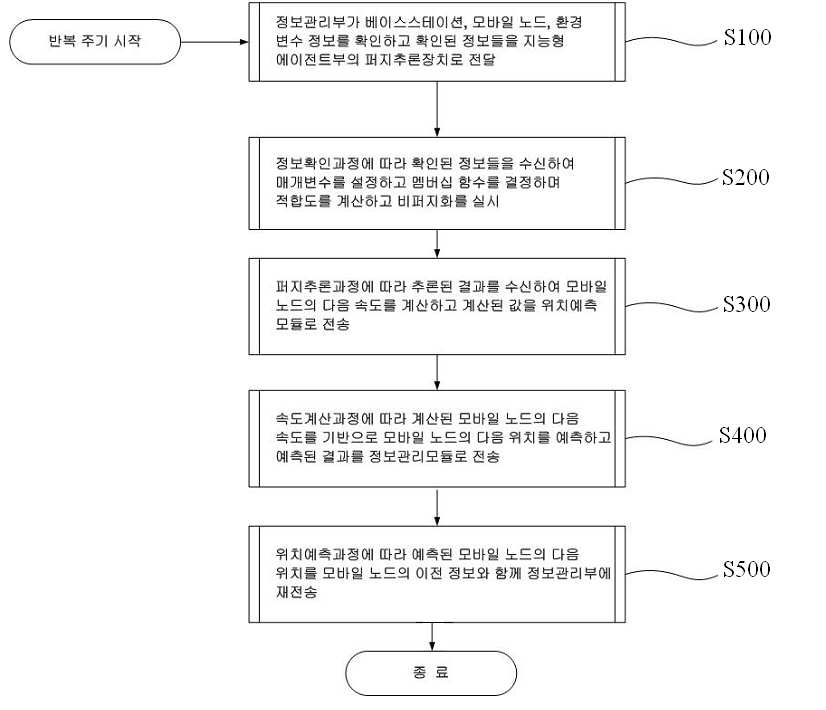 반복 주기 시작

정보관리부가 베이스스테이션, 모바일 노드, 환경 변수 정보를 확인하고 확인된 정보들을 지능형 에이전트부의 퍼지추론장치로 전달

S100

정보확인과정에 따라 확인된 정보들을 수신하여 매개변수를 설정하고 멤버십 함수를 결정하며 적합도를 계산하고 비퍼지화를 실시

S200

퍼지추론과정에 따라 추론된 결과를 수신하여 모바일 노드의 다음 속도를 계산하고 계산된 값을 위치예측 모듈로 전송

S300

속도계산과정에 따라 계산된 모바일 노드의 다음 속도를 기반으로 모바일 노드의 다음 위치를 예측하고 예측된 결과를 정보관리모듈로 전송

S400

위치예측과정에 따라 예측된 모바일 노드의 다음 위치를 모바일 노드의 이전 정보와 함께 정보관리부에 재전송

S500

종 료